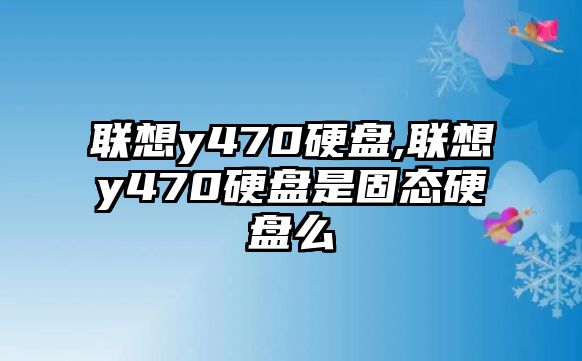 联想y470硬盘,联想y470硬盘是固态硬盘么